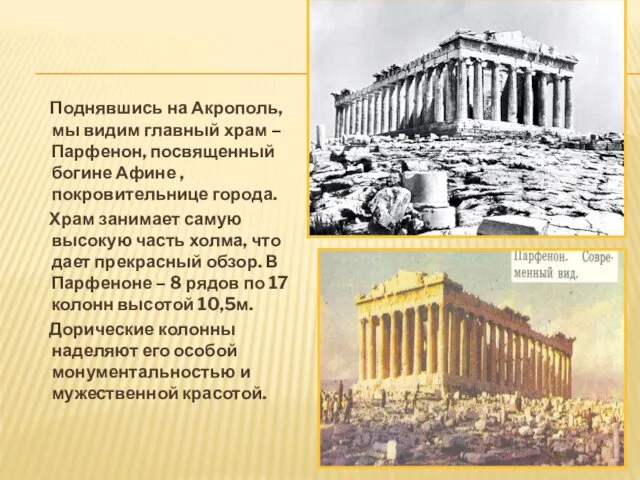 Поднявшись на Акрополь, мы видим главный храм – Парфенон, посвященный богине Афине , покровительнице города.

Храм занимает самую высокую часть холма, что дает прекрасный обзор. В Парфеноне – 8 рядов по 17 колонн высотой 10,5м.

Дорические колонны наделяют его особой монументальностью и мужественной красотой.

Парфенон. Современный вид.